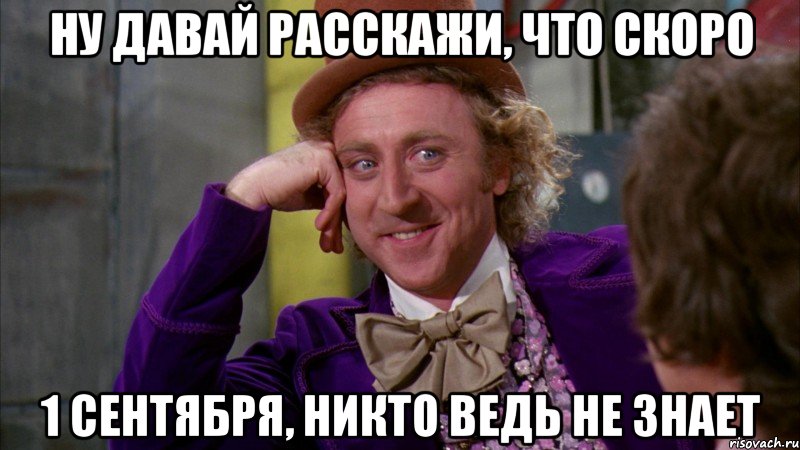 НУ ДАВАЙ РАССКАЖИ, ЧТО СКОРО

1 СЕНТЯБРЯ, НИКТО ВЕДЬ НЕ ЗНАЕТ

risovach.ru